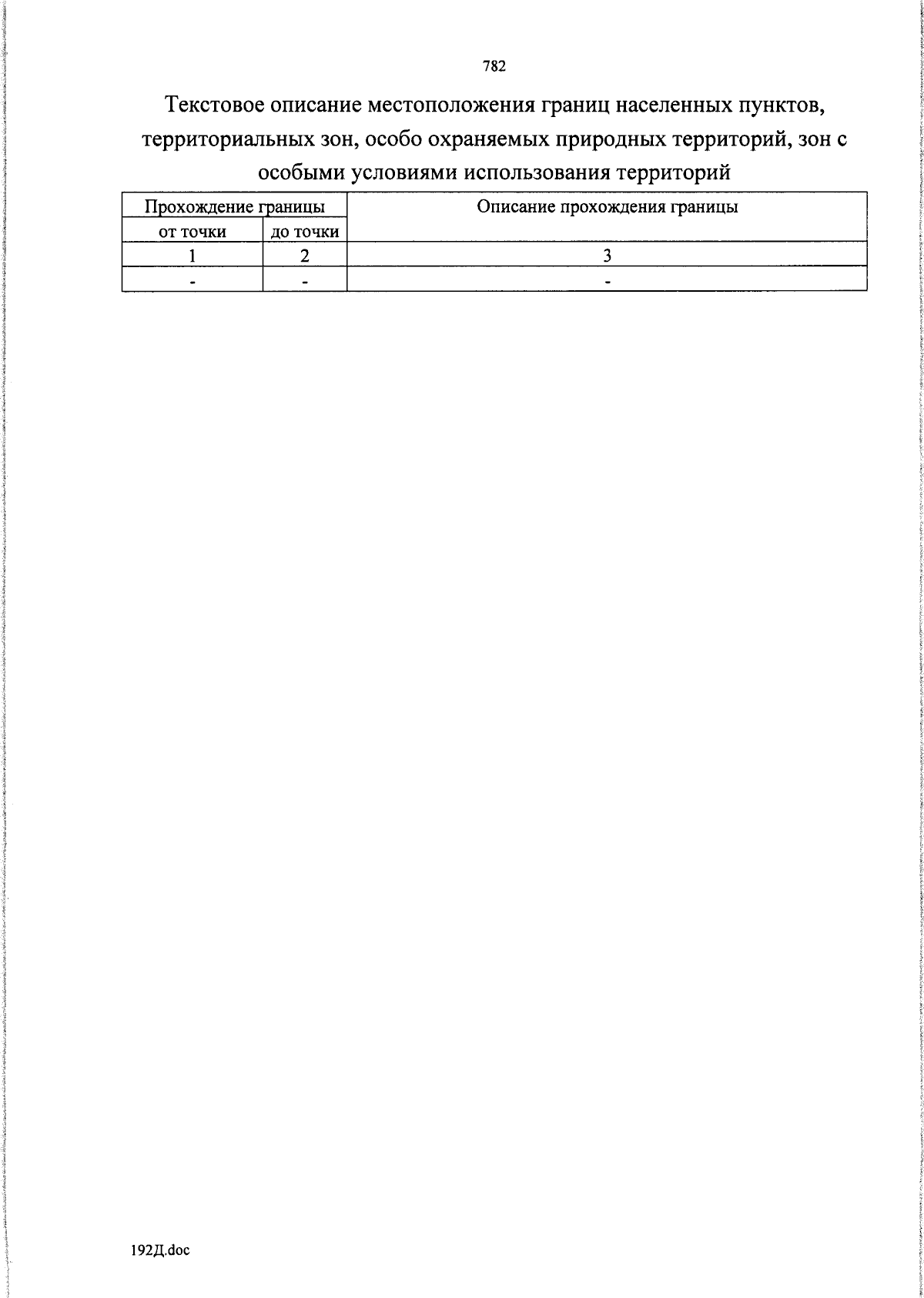 782

Текстовое описание местоположения границ населенных пунктов, территориальных зон, особо охраняемых природных территорий, зон с особыми условиями использования территорий

| Прохождение границы | | Описание прохождения границы |
|---|---|---|
| от точки | до точки | |
| 1 | 2 | 3 |
| - | - | - |

192Д.doc